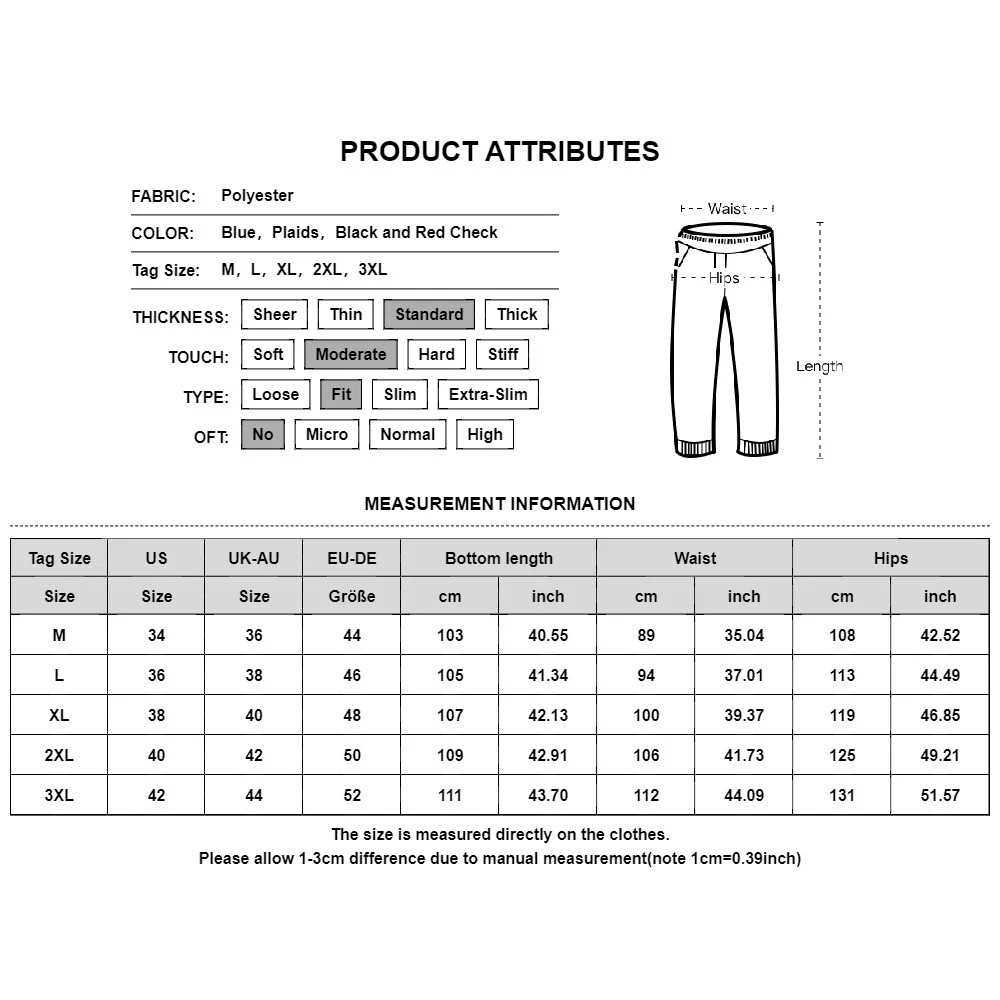 PRODUCT ATTRIBUTES

FABRIC: Polyester

COLOR: Blue, Plaids, Black and Red Check

Tag Size: M, L, XL, 2XL, 3XL

THICKNESS: Sheer Thin Standard Thick

TOUCH: Soft Moderate Hard Stiff

TYPE: Loose Fit Slim Extra-Slim

OFT: No Micro Normal High

Waist

Hips

Length

MEASUREMENT INFORMATION

| Tag Size | US | UK-AU | EU-DE | Bottom length | | Waist | | Hips | |
|---|---|---|---|---|---|---|---|---|---|
| Size | Size | Size | Größe | cm | inch | cm | inch | cm | inch |
| M | 34 | 36 | 44 | 103 | 40.55 | 89 | 35.04 | 108 | 42.52 |
| L | 36 | 38 | 46 | 105 | 41.34 | 94 | 37.01 | 113 | 44.49 |
| XL | 38 | 40 | 48 | 107 | 42.13 | 100 | 39.37 | 119 | 46.85 |
| 2XL | 40 | 42 | 50 | 109 | 42.91 | 106 | 41.73 | 125 | 49.21 |
| 3XL | 42 | 44 | 52 | 111 | 43.70 | 112 | 44.09 | 131 | 51.57 |

The size is measured directly on the clothes.
Please allow 1-3cm difference due to manual measurement(note 1cm=0.39inch)